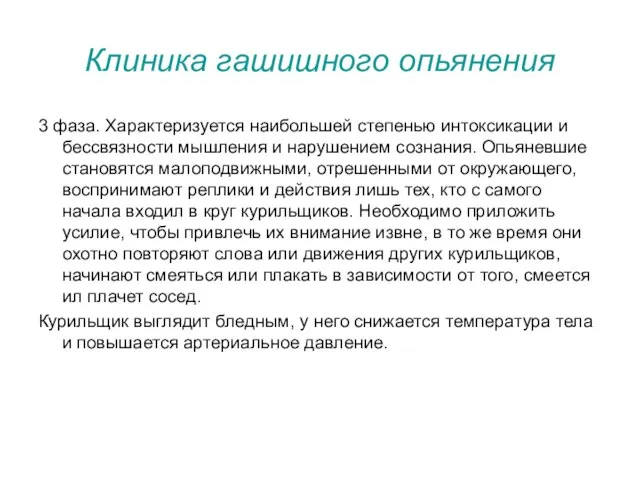 Клиника гашишного опьянения

3 фаза. Характеризуется наибольшей степенью интоксикации и бессвязности мышления и нарушением сознания. Опьяневшие становятся малоподвижными, отрешенными от окружающего, воспринимают реплики и действия лишь тех, кто с самого начала входил в круг курильщиков. Необходимо приложить усилие, чтобы привлечь их внимание извне, в то же время они охотно повторяют слова или движения других курильщиков, начинают смеяться или плакать в зависимости от того, смеется ил плачет сосед.

Курильщик выглядит бледным, у него снижается температура тела и повышается артериальное давление.